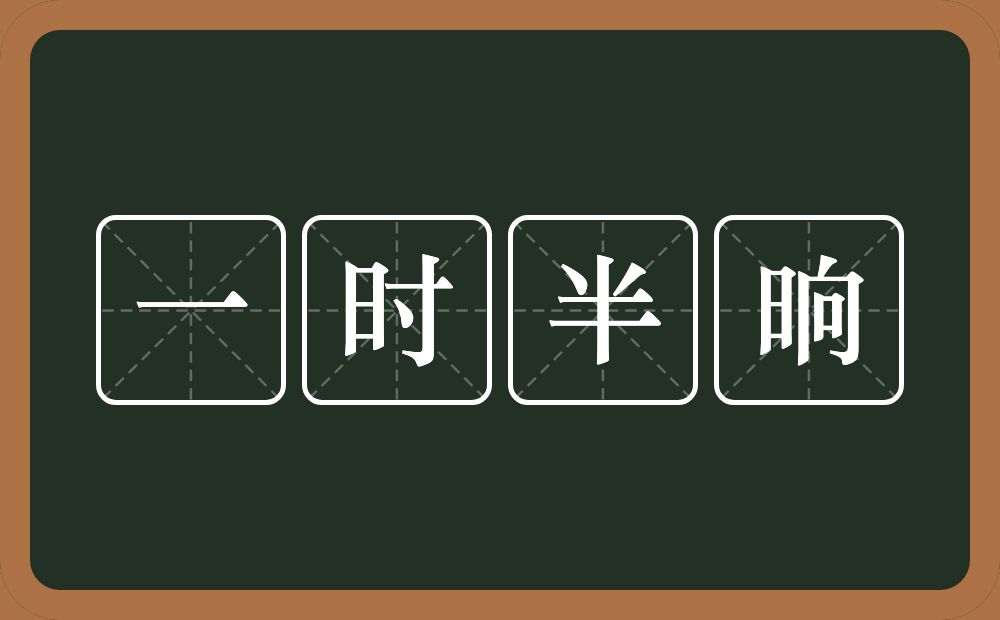 一时半晌